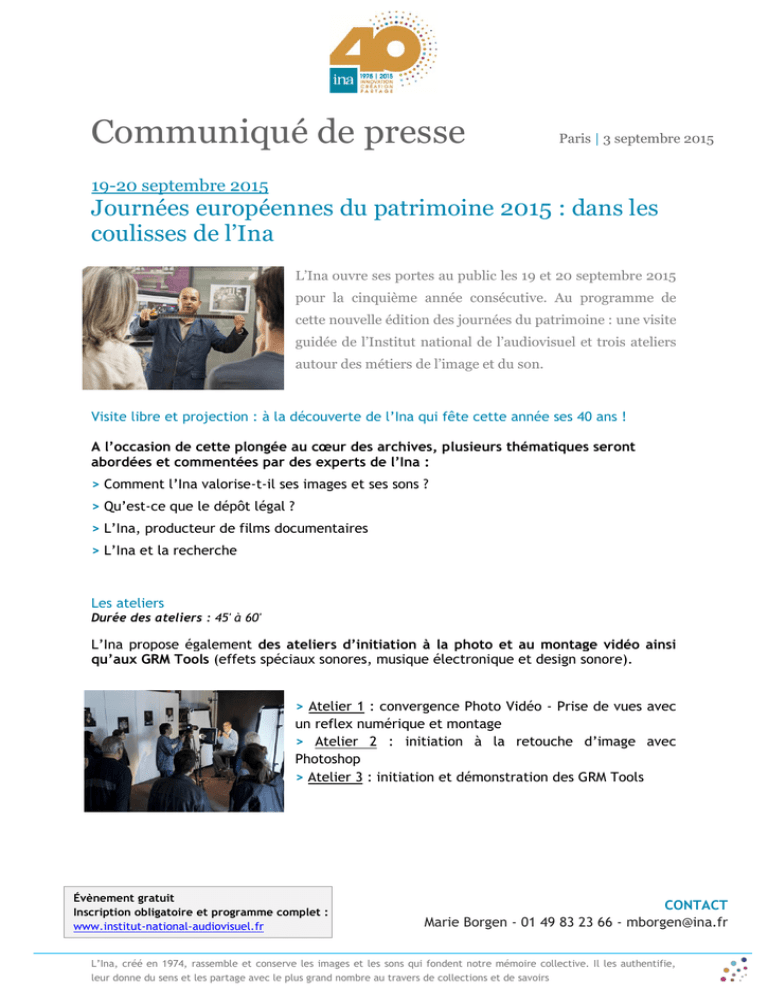 40
ina 1975 | 2015 INNOVATION CRÉATION PARTAGE

Communiqué de presse

Paris | 3 septembre 2015

19-20 septembre 2015

Journées européennes du patrimoine 2015 : dans les coulisses de l'Ina

L'Ina ouvre ses portes au public les 19 et 20 septembre 2015 pour la cinquième année consécutive. Au programme de cette nouvelle édition des journées du patrimoine : une visite guidée de l'Institut national de l'audiovisuel et trois ateliers autour des métiers de l'image et du son.

Visite libre et projection : à la découverte de l'Ina qui fête cette année ses 40 ans !

A l'occasion de cette plongée au cœur des archives, plusieurs thématiques seront abordées et commentées par des experts de l'Ina :

> Comment l'Ina valorise-t-il ses images et ses sons ?

> Qu'est-ce que le dépôt légal ?

> L'Ina, producteur de films documentaires

> L'Ina et la recherche

Les ateliers
Durée des ateliers : 45' à 60'

L'Ina propose également des ateliers d'initiation à la photo et au montage vidéo ainsi qu'aux GRM Tools (effets spéciaux sonores, musique électronique et design sonore).

> Atelier 1 : convergence Photo Vidéo - Prise de vues avec un reflex numérique et montage
> Atelier 2 : initiation à la retouche d'image avec Photoshop
> Atelier 3 : initiation et démonstration des GRM Tools

Évènement gratuit
Inscription obligatoire et programme complet :
www.institut-national-audiovisuel.fr

CONTACT
Marie Borgen - 01 49 83 23 66 - mborgen@ina.fr

L'Ina, créé en 1974, rassemble et conserve les images et les sons qui fondent notre mémoire collective. Il les authentifie, leur donne du sens et les partage avec le plus grand nombre au travers de collections et de savoirs